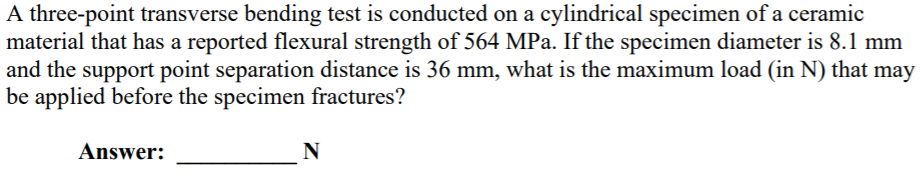 A three-point transverse bending test is conducted on a cylindrical specimen of a ceramic material that has a reported flexural strength of 564 MPa. If the specimen diameter is 8.1 mm and the support point separation distance is 36 mm, what is the maximum load (in N) that may be applied before the specimen fractures?

Answer: __________ N